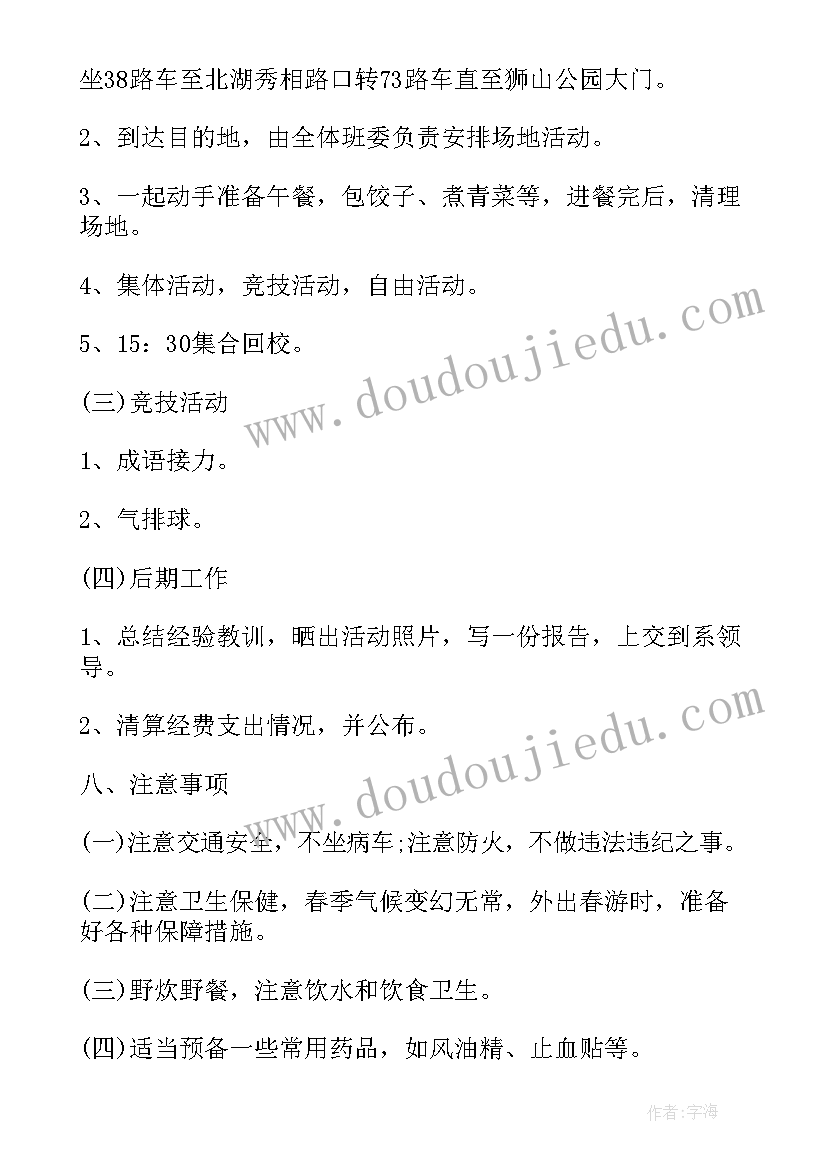 坐38路车至北湖秀相路口转73路车直至狮山公园大门。

2、到达目的地，由全体班委负责安排场地活动。

3、一起动手准备午餐，包饺子、煮青菜等，进餐完后，清理场地。

4、集体活动，竞技活动，自由活动。

5、15：30集合回校。

(三)竞技活动

1、成语接力。

2、气排球。

(四)后期工作

1、总结经验教训，晒出活动照片，写一份报告，上交到系领导。

2、清算经费支出情况，并公布。

八、注意事项

(一)注意交通安全，不坐病车;注意防火，不做违法违纪之事。

(二)注意卫生保健，春季气候变幻无常，外出春游时，准备好各种保障措施。

(三)野炊野餐，注意饮水和饮食卫生。

(四)适当预备一些常用药品，如风油精、止血贴等。

www.doudoujiedu.com

www.doudoujiedu.com

作者：宇海